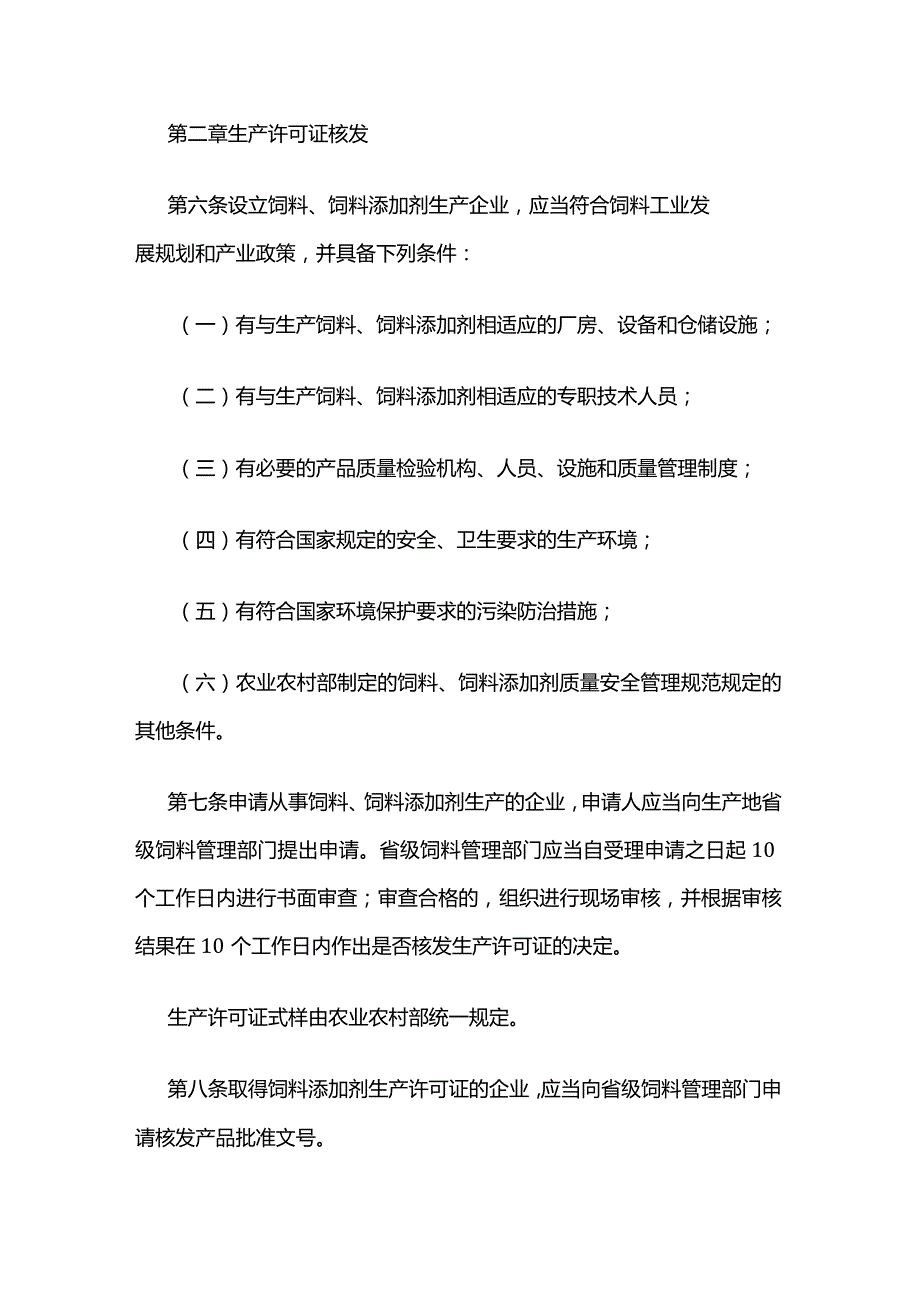 第二章生产许可证核发

第六条设立饲料、饲料添加剂生产企业，应当符合饲料工业发展规划和产业政策，并具备下列条件：

（一）有与生产饲料、饲料添加剂相适应的厂房、设备和仓储设施；

（二）有与生产饲料、饲料添加剂相适应的专职技术人员；

（三）有必要的产品质量检验机构、人员、设施和质量管理制度；

（四）有符合国家规定的安全、卫生要求的生产环境；

（五）有符合国家环境保护要求的污染防治措施；

（六）农业农村部制定的饲料、饲料添加剂质量安全管理规范规定的其他条件。

第七条申请从事饲料、饲料添加剂生产的企业，申请人应当向生产地省级饲料管理部门提出申请。省级饲料管理部门应当自受理申请之日起10个工作日内进行书面审查；审查合格的，组织进行现场审核，并根据审核结果在10个工作日内作出是否核发生产许可证的决定。

生产许可证式样由农业农村部统一规定。

第八条取得饲料添加剂生产许可证的企业，应当向省级饲料管理部门申请核发产品批准文号。